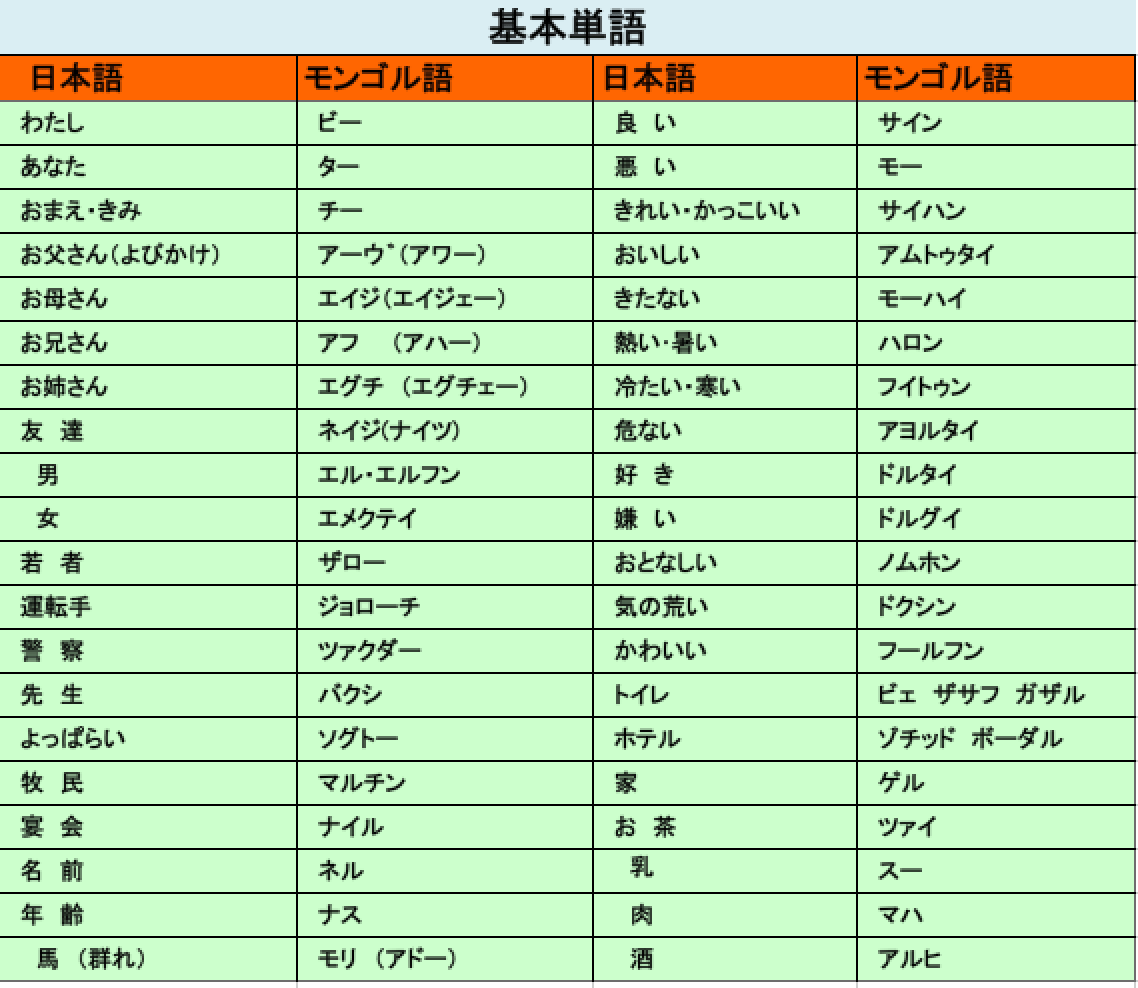 基本単語

| 日本語 | モンゴル語 | 日本語 | モンゴル語 |
|---|---|---|---|
| わたし | ビー | 良 い | サイン |
| あなた | ター | 悪 い | モー |
| おまえ・きみ | チー | きれい・かっこいい | サイハン |
| お父さん(よびかけ) | アーウ゛(アワー) | おいしい | アムトゥタイ |
| お母さん | エイジ(エイジェー) | きたない | モーハイ |
| お兄さん | アフ (アハー) | 熱い・暑い | ハロン |
| お姉さん | エグチ (エグチェー) | 冷たい・寒い | フイトゥン |
| 友 達 | ネイジ(ナイツ) | 危ない | アヨルタイ |
| 男 | エル・エルフン | 好 き | ドルタイ |
| 女 | エメクテイ | 嫌 い | ドルグイ |
| 若 者 | ザロー | おとなしい | ノムホン |
| 運転手 | ジョローチ | 気の荒い | ドクシン |
| 警 察 | ツァクダー | かわいい | フールフン |
| 先 生 | バクシ | トイレ | ビェ ザサフ ガザル |
| よっぱらい | ソグトー | ホテル | ゾチッド ボーダル |
| 牧 民 | マルチン | 家 | ゲル |
| 宴 会 | ナイル | お 茶 | ツァイ |
| 名 前 | ネル | 乳 | スー |
| 年 齢 | ナス | 肉 | マハ |
| 馬 (群れ) | モリ (アドー) | 酒 | アルヒ |